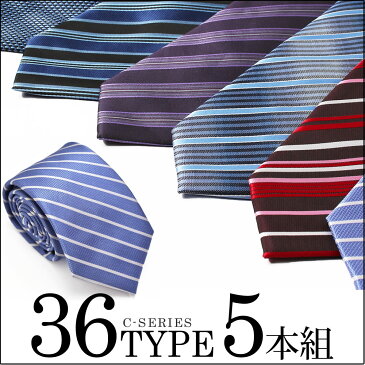 36 C-SERIES TYPE 5本組